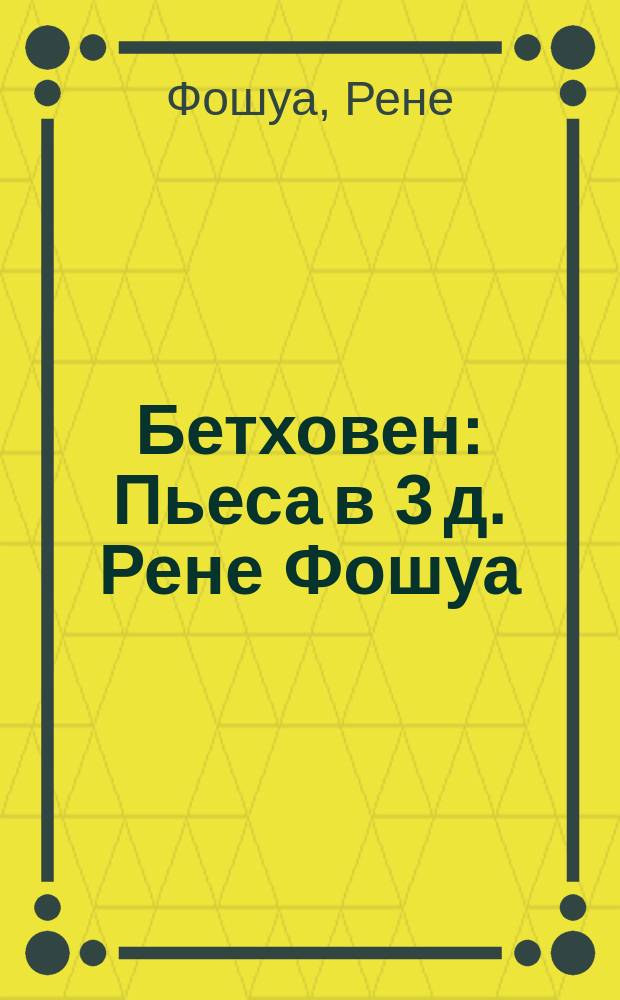 Фошуа, Рене

Бетховен: Пьеса в 3 д. Рене Фошуа